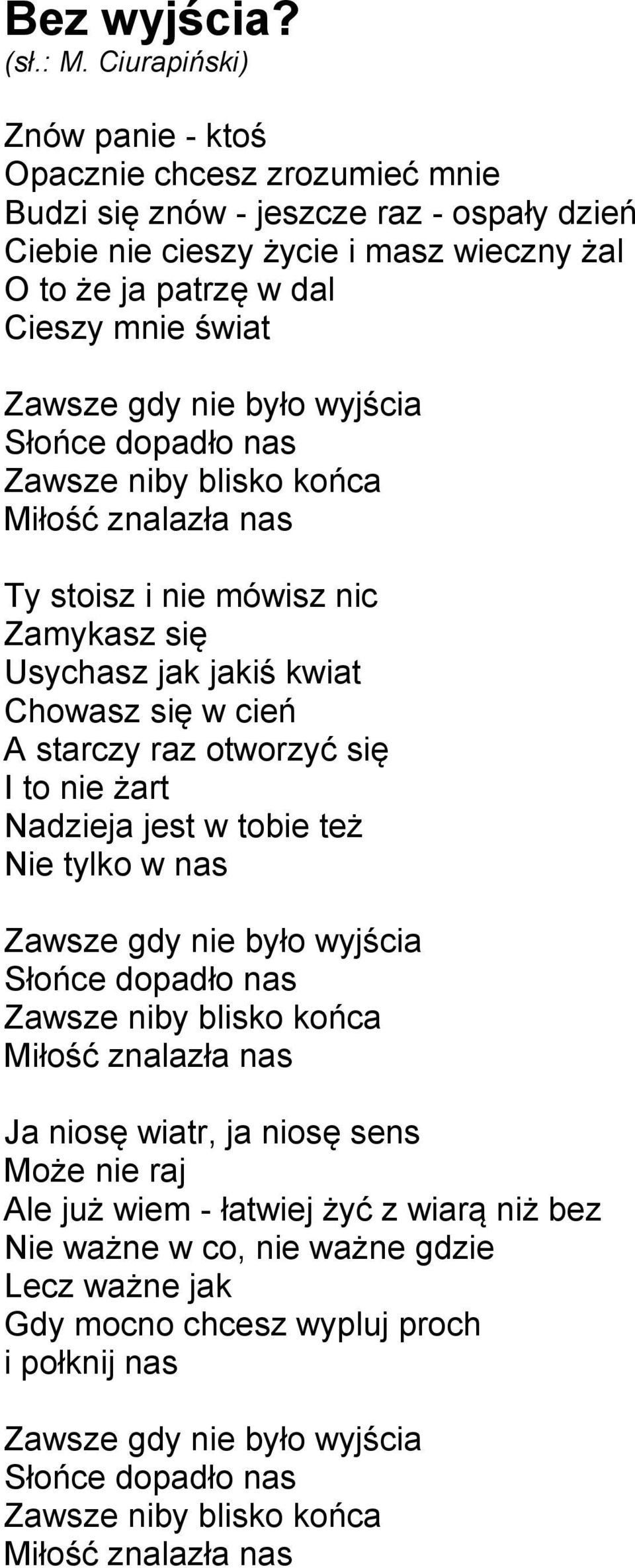 Bez wyjścia?
(sł.: M. Ciurapiński)

Znów panie - ktoś
Opacznie chcesz zrozumieć mnie
Budzi się znów - jeszcze raz - ospały dzień
Ciebie nie cieszy życie i masz wieczny żal
O to że ja patrzę w dal
Cieszy mnie świat

Zawsze gdy nie było wyjścia
Słońce dopadło nas
Zawsze niby blisko końca
Miłość znalazła nas

Ty stoisz i nie mówisz nic
Zamykasz się
Usychasz jak jakiś kwiat
Chowasz się w cień
A starczy raz otworzyć się
I to nie żart
Nadzieja jest w tobie też
Nie tylko w nas

Zawsze gdy nie było wyjścia
Słońce dopadło nas
Zawsze niby blisko końca
Miłość znalazła nas

Ja niosę wiatr, ja niosę sens
Może nie raj
Ale już wiem - łatwiej żyć z wiarą niż bez
Nie ważne w co, nie ważne gdzie
Lecz ważne jak
Gdy mocno chcesz wypluj proch
i połknij nas

Zawsze gdy nie było wyjścia
Słońce dopadło nas
Zawsze niby blisko końca
Miłość znalazła nas